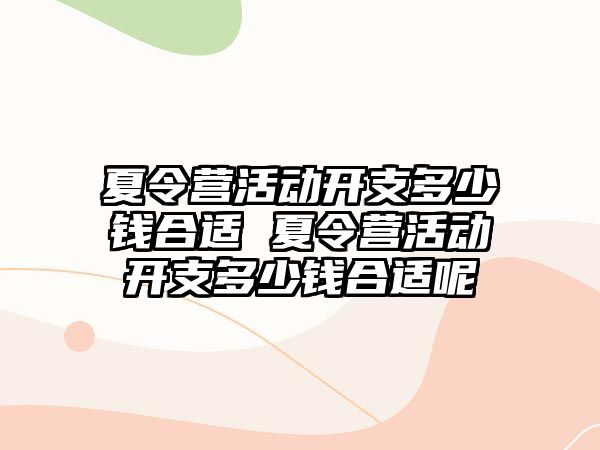 夏令营活动开支多少钱合适 夏令营活动开支多少钱合适呢